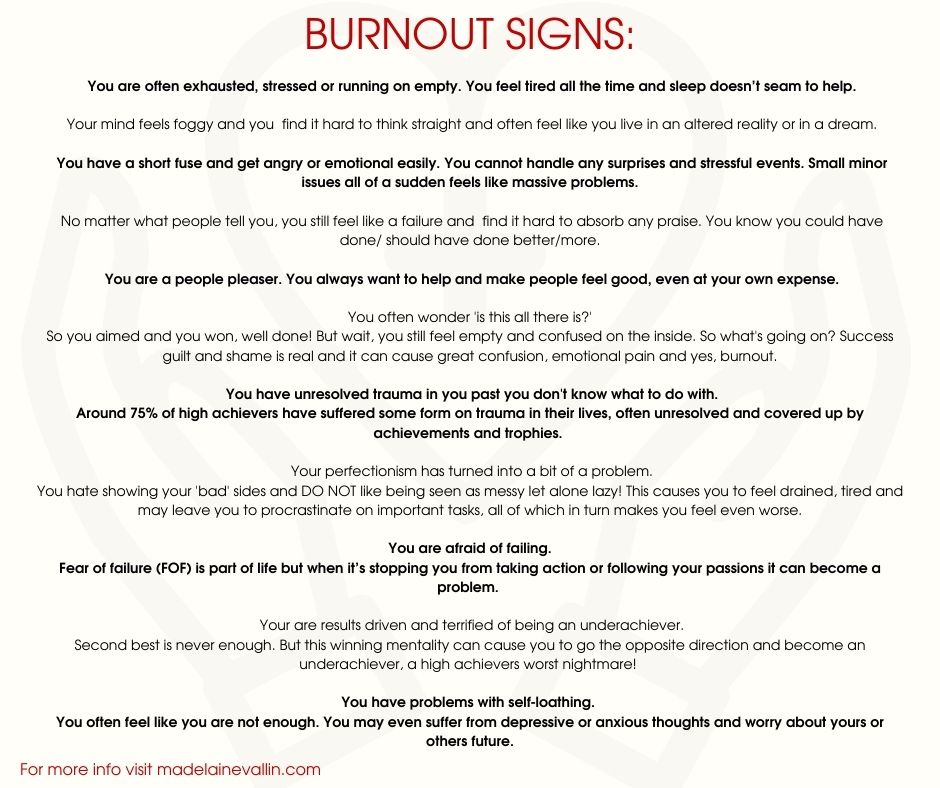 BURNOUT SIGNS:

You are often exhausted, stressed or running on empty. You feel tired all the time and sleep doesn't seam to help.

Your mind feels foggy and you find it hard to think straight and often feel like you live in an altered reality or in a dream.

You have a short fuse and get angry or emotional easily. You cannot handle any surprises and stressful events. Small minor issues all of a sudden feels like massive problems.

No matter what people tell you, you still feel like a failure and find it hard to absorb any praise. You know you could have done/ should have done better/more.

You are a people pleaser. You always want to help and make people feel good, even at your own expense.

You often wonder 'is this all there is?'
So you aimed and you won, well done! But wait, you still feel empty and confused on the inside. So what's going on? Success guilt and shame is real and it can cause great confusion, emotional pain and yes, burnout.

You have unresolved trauma in you past you don't know what to do with.
Around 75% of high achievers have suffered some form on trauma in their lives, often unresolved and covered up by achievements and trophies.

Your perfectionism has turned into a bit of a problem.
You hate showing your 'bad' sides and DO NOT like being seen as messy let alone lazy! This causes you to feel drained, tired and may leave you to procrastinate on important tasks, all of which in turn makes you feel even worse.

You are afraid of failing.
Fear of failure (FOF) is part of life but when it's stopping you from taking action or following your passions it can become a problem.

Your are results driven and terrified of being an underachiever.
Second best is never enough. But this winning mentality can cause you to go the opposite direction and become an underachiever, a high achievers worst nightmare!

You have problems with self-loathing.
You often feel like you are not enough. You may even suffer from depressive or anxious thoughts and worry about yours or others future.

For more info visit madelainevallin.com